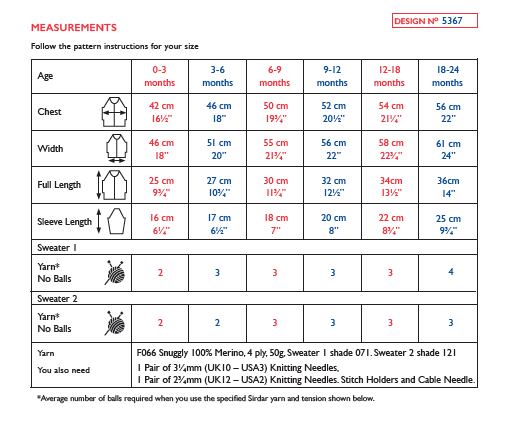 MEASUREMENTS

DESIGN Nº 5367

Follow the pattern instructions for your size

| Age | 0-3 months | 3-6 months | 6-9 months | 9-12 months | 12-18 months | 18-24 months |
|---|---|---|---|---|---|---|
| Chest | 42 cm 16½" | 46 cm 18" | 50 cm 19¾" | 52 cm 20½" | 54 cm 21¼" | 56 cm 22" |
| Width | 46 cm 18" | 51 cm 20" | 55 cm 21¾" | 56 cm 22" | 58 cm 22¾" | 61 cm 24" |
| Full Length | 25 cm 9¾" | 27 cm 10¾" | 30 cm 11¾" | 32 cm 12½" | 34cm 13½" | 36cm 14" |
| Sleeve Length | 16 cm 6¼" | 17 cm 6½" | 18 cm 7" | 20 cm 8" | 22 cm 8¾" | 25 cm 9¾" |
| Sweater 1 | | | | | | |
| Yarn* No Balls | 2 | 3 | 3 | 3 | 3 | 4 |
| Sweater 2 | | | | | | |
| Yarn* No Balls | 2 | 2 | 3 | 3 | 3 | 3 |
| Yarn | F066 Snuggly 100% Merino, 4 ply, 50g, Sweater 1 shade 071. Sweater 2 shade 121 | | | | | |
| You also need | 1 Pair of 3¼mm (UK10 – USA3) Knitting Needles, 1 Pair of 2¾mm (UK12 – USA2) Knitting Needles. Stitch Holders and Cable Needle. | | | | | |

*Average number of balls required when you use the specified Sirdar yarn and tension shown below.